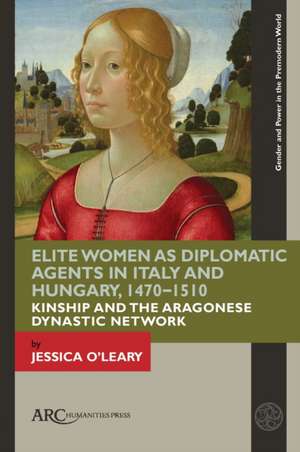 Gender and Power in the Premodern World

ELITE WOMEN AS DIPLOMATIC AGENTS IN ITALY AND HUNGARY, 1470–1510

KINSHIP AND THE ARAGONESE DYNASTIC NETWORK

by

JESSICA O'LEARY

ARC HUMANITIES PRESS